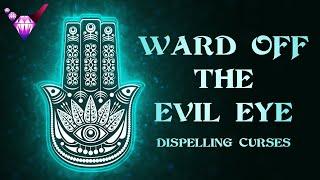 WARD OFF THE EVIL EYE

DISPELLING CURSES